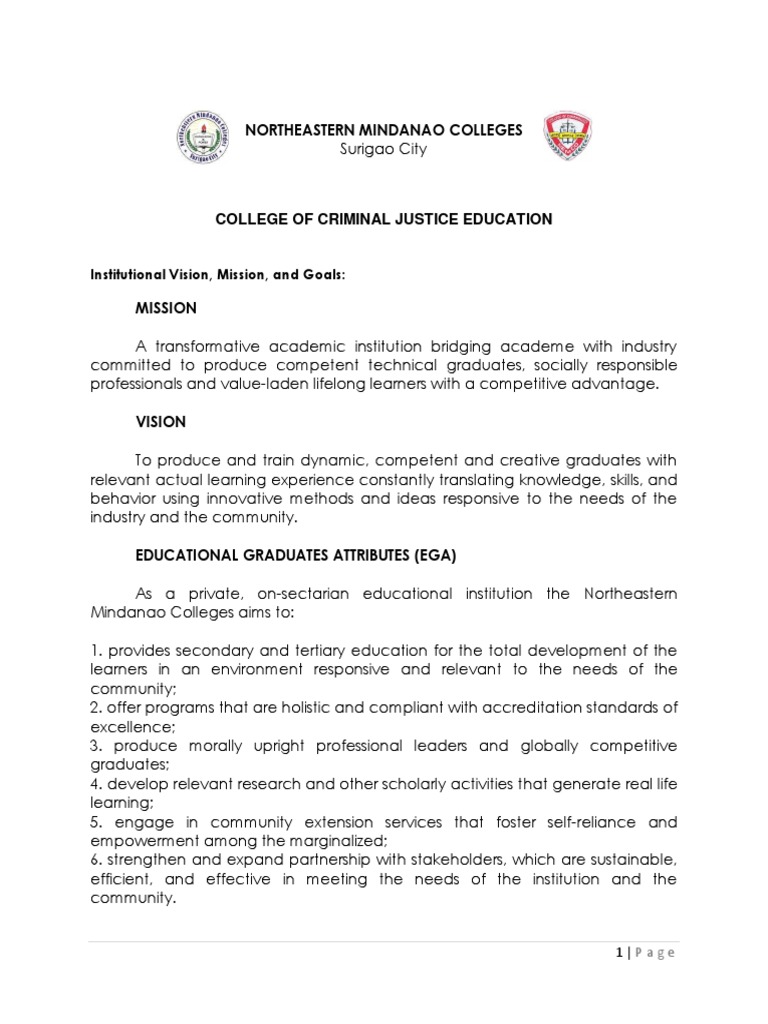 NORTHEASTERN MINDANAO COLLEGES
Surigao City

COLLEGE OF CRIMINAL JUSTICE EDUCATION

Institutional Vision, Mission, and Goals:

MISSION

A transformative academic institution bridging academe with industry committed to produce competent technical graduates, socially responsible professionals and value-laden lifelong learners with a competitive advantage.

VISION

To produce and train dynamic, competent and creative graduates with relevant actual learning experience constantly translating knowledge, skills, and behavior using innovative methods and ideas responsive to the needs of the industry and the community.

EDUCATIONAL GRADUATES ATTRIBUTES (EGA)

As a private, on-sectarian educational institution the Northeastern Mindanao Colleges aims to:

1. provides secondary and tertiary education for the total development of the learners in an environment responsive and relevant to the needs of the community;
2. offer programs that are holistic and compliant with accreditation standards of excellence;
3. produce morally upright professional leaders and globally competitive graduates;
4. develop relevant research and other scholarly activities that generate real life learning;
5. engage in community extension services that foster self-reliance and empowerment among the marginalized;
6. strengthen and expand partnership with stakeholders, which are sustainable, efficient, and effective in meeting the needs of the institution and the community.

1 | Page